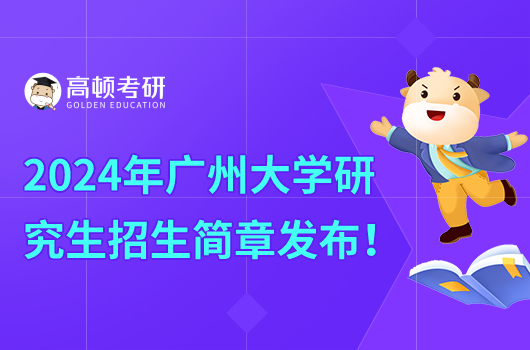 高顿考研
GOLDEN EDUCATION

2024年广州大学研究生招生简章发布！